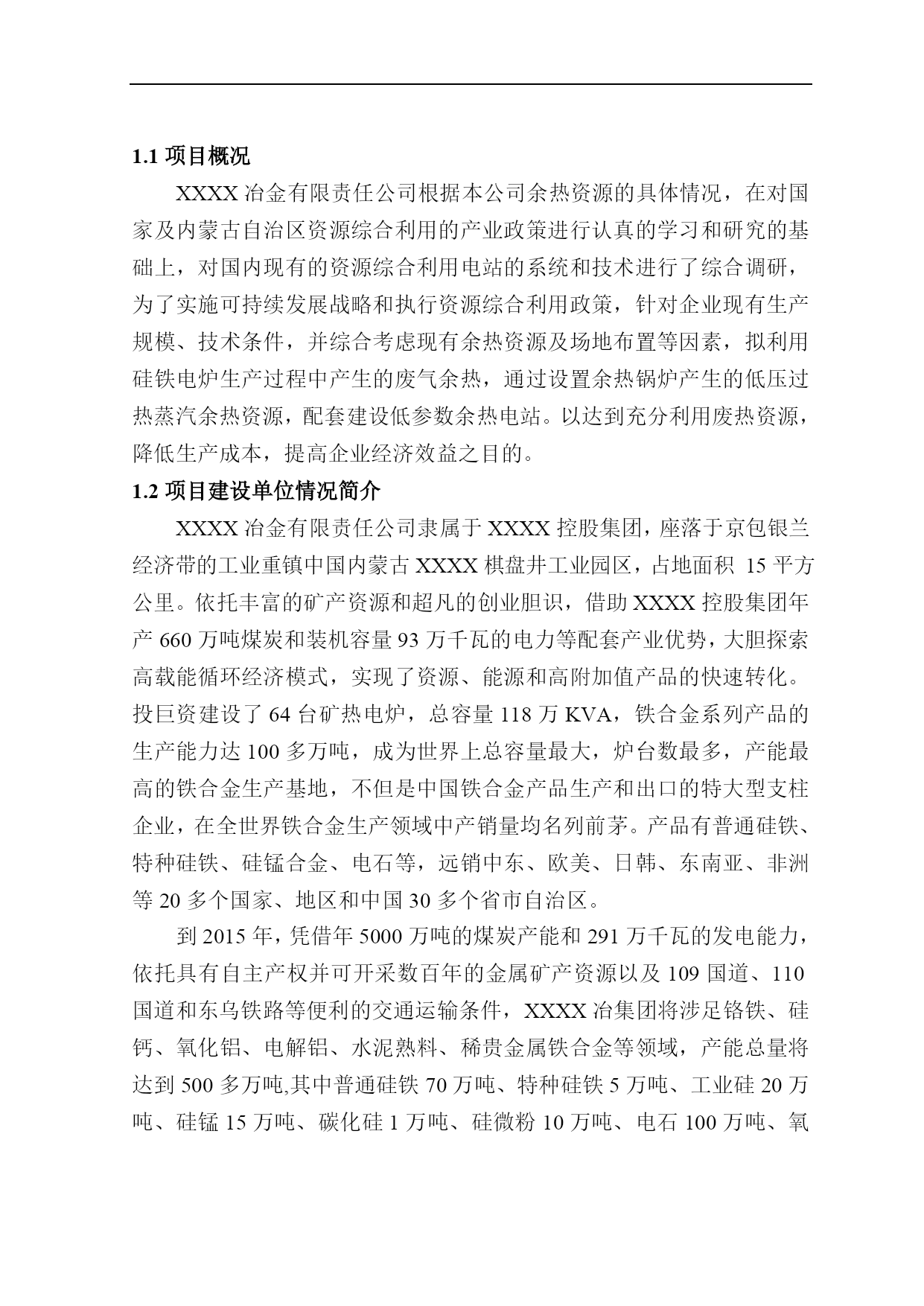 1.1 项目概况

XXXX 冶金有限责任公司根据本公司余热资源的具体情况，在对国家及内蒙古自治区资源综合利用的产业政策进行认真的学习和研究的基础上，对国内现有的资源综合利用电站的系统和技术进行了综合调研，为了实施可持续发展战略和执行资源综合利用政策，针对企业现有生产规模、技术条件，并综合考虑现有余热资源及场地布置等因素，拟利用硅铁电炉生产过程中产生的废气余热，通过设置余热锅炉产生的低压过热蒸汽余热资源，配套建设低参数余热电站。以达到充分利用废热资源，降低生产成本，提高企业经济效益之目的。

1.2 项目建设单位情况简介

XXXX 冶金有限责任公司隶属于 XXXX 控股集团，座落于京包银兰经济带的工业重镇中国内蒙古 XXXX 棋盘井工业园区，占地面积 15 平方公里。依托丰富的矿产资源和超凡的创业胆识，借助 XXXX 控股集团年产 660 万吨煤炭和装机容量 93 万千瓦的电力等配套产业优势，大胆探索高载能循环经济模式，实现了资源、能源和高附加值产品的快速转化。投巨资建设了 64 台矿热电炉，总容量 118 万 KVA，铁合金系列产品的生产能力达 100 多万吨，成为世界上总容量最大，炉台数最多，产能最高的铁合金生产基地，不但是中国铁合金产品生产和出口的特大型支柱企业，在全世界铁合金生产领域中产销量均名列前茅。产品有普通硅铁、特种硅铁、硅锰合金、电石等，远销中东、欧美、日韩、东南亚、非洲等 20 多个国家、地区和中国 30 多个省市自治区。

到 2015 年，凭借年 5000 万吨的煤炭产能和 291 万千瓦的发电能力，依托具有自主产权并可开采数百年的金属矿产资源以及 109 国道、110 国道和东乌铁路等便利的交通运输条件，XXXX 冶集团将涉足铬铁、硅钙、氧化铝、电解铝、水泥熟料、稀贵金属铁合金等领域，产能总量将达到 500 多万吨,其中普通硅铁 70 万吨、特种硅铁 5 万吨、工业硅 20 万吨、硅锰 15 万吨、碳化硅 1 万吨、硅微粉 10 万吨、电石 100 万吨、氧